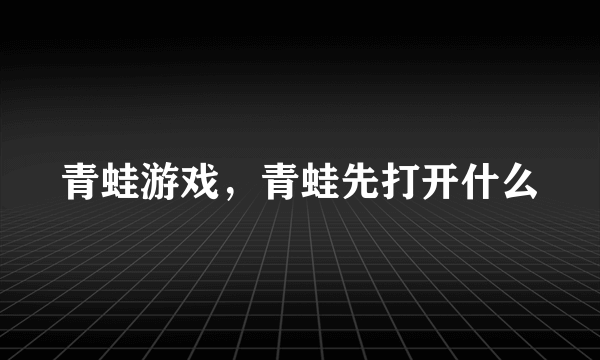 青蛙游戏，青蛙先打开什么